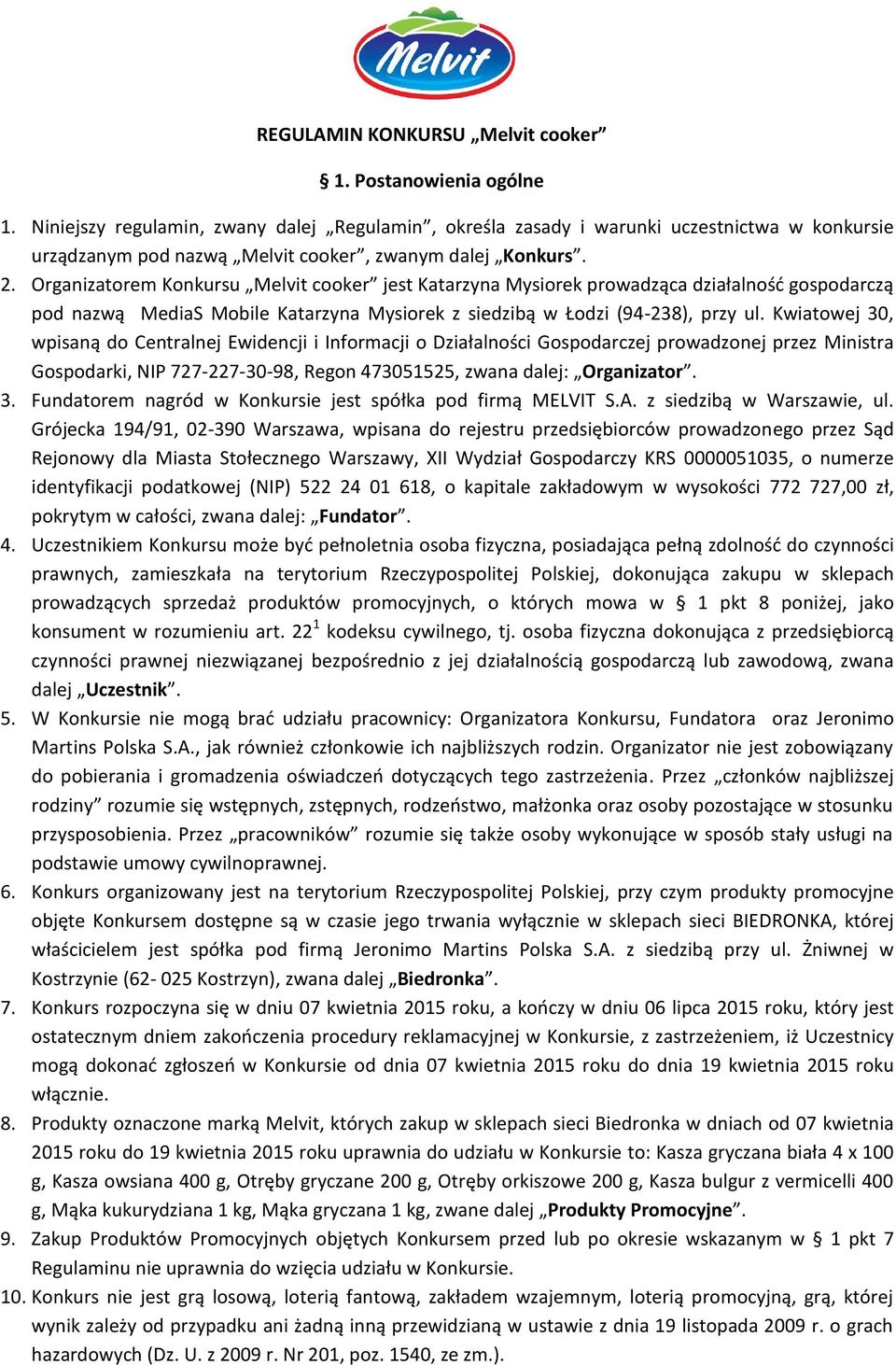 Melvit

REGULAMIN KONKURSU „Melvit cooker”

§ 1. Postanowienia ogólne

1. Niniejszy regulamin, zwany dalej „Regulamin”, określa zasady i warunki uczestnictwa w konkursie urządzanym pod nazwą „Melvit cooker”, zwanym dalej „Konkurs”.
2. Organizatorem Konkursu „Melvit cooker” jest Katarzyna Mysiorek prowadząca działalność gospodarczą pod nazwą MediaS Mobile Katarzyna Mysiorek z siedzibą w Łodzi (94-238), przy ul. Kwiatowej 30, wpisaną do Centralnej Ewidencji i Informacji o Działalności Gospodarczej prowadzonej przez Ministra Gospodarki, NIP 727-227-30-98, Regon 473051525, zwana dalej: „Organizator”.
3. Fundatorem nagród w Konkursie jest spółka pod firmą MELVIT S.A. z siedzibą w Warszawie, ul. Grójecka 194/91, 02-390 Warszawa, wpisana do rejestru przedsiębiorców prowadzonego przez Sąd Rejonowy dla Miasta Stołecznego Warszawy, XII Wydział Gospodarczy KRS 0000051035, o numerze identyfikacji podatkowej (NIP) 522 24 01 618, o kapitale zakładowym w wysokości 772 727,00 zł, pokrytym w całości, zwana dalej: „Fundator”.
4. Uczestnikiem Konkursu może być pełnoletnia osoba fizyczna, posiadająca pełną zdolność do czynności prawnych, zamieszkała na terytorium Rzeczypospolitej Polskiej, dokonująca zakupu w sklepach prowadzących sprzedaż produktów promocyjnych, o których mowa w § 1 pkt 8 poniżej, jako konsument w rozumieniu art. $22^1$ kodeksu cywilnego, tj. osoba fizyczna dokonująca z przedsiębiorcą czynności prawnej niezwiązanej bezpośrednio z jej działalnością gospodarczą lub zawodową, zwana dalej „Uczestnik”.
5. W Konkursie nie mogą brać udziału pracownicy: Organizatora Konkursu, Fundatora oraz Jeronimo Martins Polska S.A., jak również członkowie ich najbliższych rodzin. Organizator nie jest zobowiązany do pobierania i gromadzenia oświadczeń dotyczących tego zastrzeżenia. Przez „członków najbliższej rodziny” rozumie się wstępnych, zstępnych, rodzeństwo, małżonka oraz osoby pozostające w stosunku przysposobienia. Przez „pracowników” rozumie się także osoby wykonujące w sposób stały usługi na podstawie umowy cywilnoprawnej.
6. Konkurs organizowany jest na terytorium Rzeczypospolitej Polskiej, przy czym produkty promocyjne objęte Konkursem dostępne są w czasie jego trwania wyłącznie w sklepach sieci BIEDRONKA, której właścicielem jest spółka pod firmą Jeronimo Martins Polska S.A. z siedzibą przy ul. Żniwnej w Kostrzynie (62- 025 Kostrzyn), zwana dalej „Biedronka”.
7. Konkurs rozpoczyna się w dniu 07 kwietnia 2015 roku, a kończy w dniu 06 lipca 2015 roku, który jest ostatecznym dniem zakończenia procedury reklamacyjnej w Konkursie, z zastrzeżeniem, iż Uczestnicy mogą dokonać zgłoszeń w Konkursie od dnia 07 kwietnia 2015 roku do dnia 19 kwietnia 2015 roku włącznie.
8. Produkty oznaczone marką Melvit, których zakup w sklepach sieci Biedronka w dniach od 07 kwietnia 2015 roku do 19 kwietnia 2015 roku uprawnia do udziału w Konkursie to: Kasza gryczana biała 4 x 100 g, Kasza owsiana 400 g, Otręby gryczane 200 g, Otręby orkiszowe 200 g, Kasza bulgur z vermicelli 400 g, Mąka kukurydziana 1 kg, Mąka gryczana 1 kg, zwane dalej „Produkty Promocyjne”.
9. Zakup Produktów Promocyjnych objętych Konkursem przed lub po okresie wskazanym w § 1 pkt 7 Regulaminu nie uprawnia do wzięcia udziału w Konkursie.
10. Konkurs nie jest grą losową, loterią fantową, zakładem wzajemnym, loterią promocyjną, grą, której wynik zależy od przypadku ani żadną inną przewidzianą w ustawie z dnia 19 listopada 2009 r. o grach hazardowych (Dz. U. z 2009 r. Nr 201, poz. 1540, ze zm.).